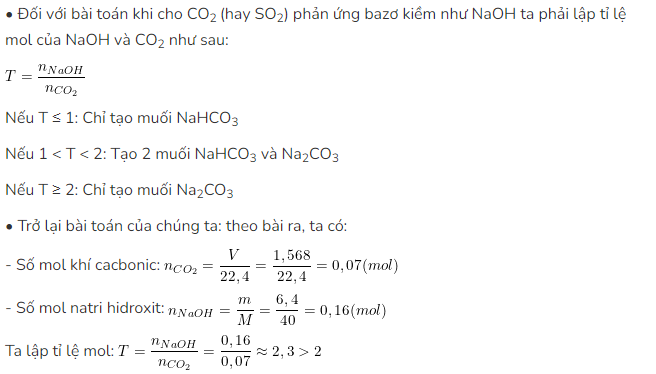 • Đối với bài toán khi cho $CO_2$ (hay $SO_2$) phản ứng bazơ kiềm như NaOH ta phải lập tỉ lệ mol của NaOH và $CO_2$ như sau:

$T = \frac{n_{NaOH}}{n_{CO_2}}$

Nếu T ≤ 1: Chỉ tạo muối $NaHCO_3$

Nếu 1 < T < 2: Tạo 2 muối $NaHCO_3$ và $Na_2CO_3$

Nếu T ≥ 2: Chỉ tạo muối $Na_2CO_3$

• Trở lại bài toán của chúng ta: theo bài ra, ta có:

- Số mol khí cacbonic: $n_{CO_2} = \frac{V}{22,4} = \frac{1,568}{22,4} = 0,07(mol)$

- Số mol natri hidroxit: $n_{NaOH} = \frac{m}{M} = \frac{6,4}{40} = 0,16(mol)$

Ta lập tỉ lệ mol: $T = \frac{n_{NaOH}}{n_{CO_2}} = \frac{0,16}{0,07} \approx 2,3 > 2$